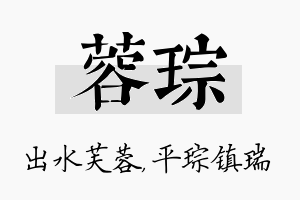 蓉琮

出水芙蓉,平琮镇瑞